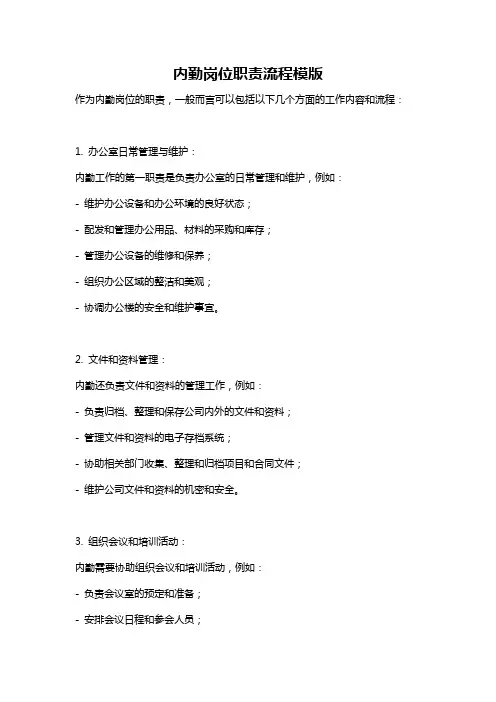 内勤岗位职责流程模版

作为内勤岗位的职责，一般而言可以包括以下几个方面的工作内容和流程：

1. 办公室日常管理与维护：

内勤工作的第一职责是负责办公室的日常管理和维护，例如：

- 维护办公设备和办公环境的良好状态；

- 配发和管理办公用品、材料的采购和库存；

- 管理办公设备的维修和保养；

- 组织办公区域的整洁和美观；

- 协调办公楼的安全和维护事宜。

2. 文件和资料管理：

内勤还负责文件和资料的管理工作，例如：

- 负责归档、整理和保存公司内外的文件和资料；

- 管理文件和资料的电子存档系统；

- 协助相关部门收集、整理和归档项目和合同文件；

- 维护公司文件和资料的机密和安全。

3. 组织会议和培训活动：

内勤需要协助组织会议和培训活动，例如：

- 负责会议室的预定和准备；

- 安排会议日程和参会人员；